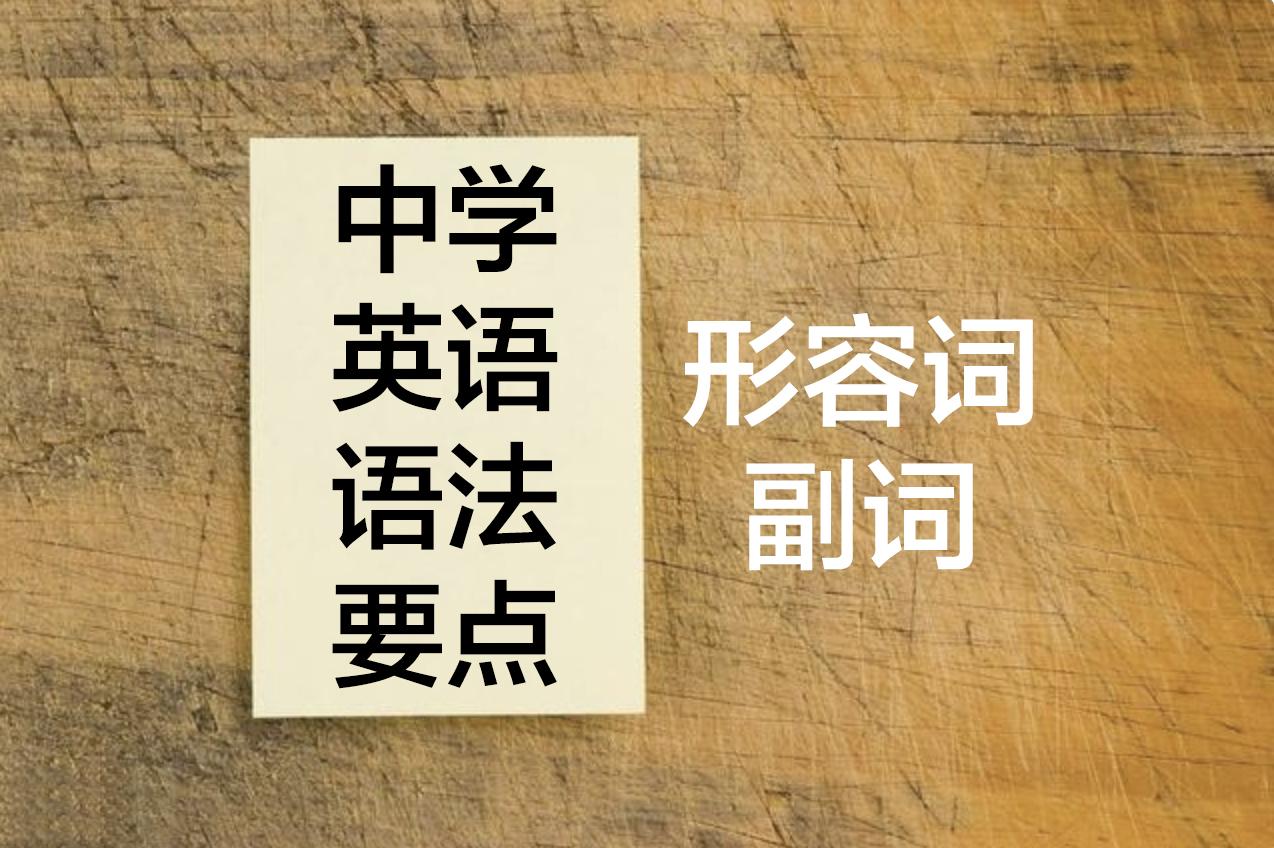 中学
英语
语法
要点

形容词
副词